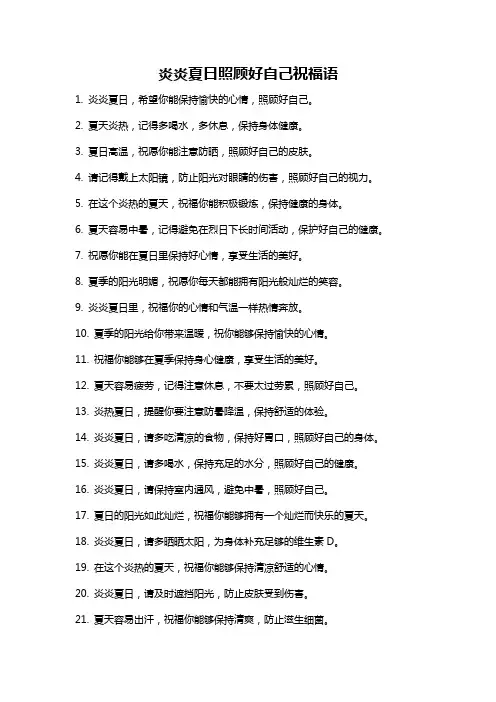 炎炎夏日照顾好自己祝福语

1. 炎炎夏日，希望你能保持愉快的心情，照顾好自己。

2. 夏天炎热，记得多喝水，多休息，保持身体健康。

3. 夏日高温，祝愿你能注意防晒，照顾好自己的皮肤。

4. 请记得戴上太阳镜，防止阳光对眼睛的伤害，照顾好自己的视力。

5. 在这个炎热的夏天，祝福你能积极锻炼，保持健康的身体。

6. 夏天容易中暑，记得避免在烈日下长时间活动，保护好自己的健康。

7. 祝愿你能在夏日里保持好心情，享受生活的美好。

8. 夏季的阳光明媚，祝愿你每天都能拥有阳光般灿烂的笑容。

9. 炎炎夏日里，祝福你的心情和气温一样热情奔放。

10. 夏季的阳光给你带来温暖，祝你能够保持愉快的心情。

11. 祝福你能够在夏季保持身心健康，享受生活的美好。

12. 夏天容易疲劳，记得注意休息，不要太过劳累，照顾好自己。

13. 炎热夏日，提醒你要注意防暑降温，保持舒适的体验。

14. 炎炎夏日，请多吃清凉的食物，保持好胃口，照顾好自己的身体。

15. 炎炎夏日，请多喝水，保持充足的水分，照顾好自己的健康。

16. 炎炎夏日，请保持室内通风，避免中暑，照顾好自己。

17. 夏日的阳光如此灿烂，祝福你能够拥有一个灿烂而快乐的夏天。

18. 炎炎夏日，请多晒晒太阳，为身体补充足够的维生素 D。

19. 在这个炎热的夏天，祝福你能够保持清凉舒适的心情。

20. 炎炎夏日，请及时遮挡阳光，防止皮肤受到伤害。

21. 夏天容易出汗，祝福你能够保持清爽，防止滋生细菌。